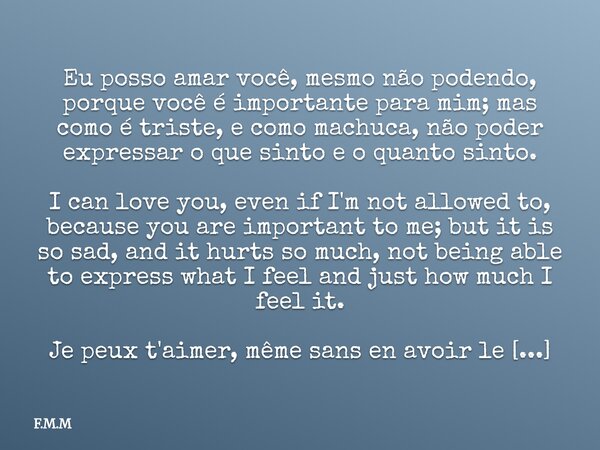 Eu posso amar você, mesmo não podendo, porque você é importante para mim; mas como é triste, e como machuca, não poder expressar o que sinto e o quanto sinto.

I can love you, even if I'm not allowed to, because you are important to me; but it is so sad, and it hurts so much, not being able to express what I feel and just how much I feel it.

Je peux t'aimer, même sans en avoir le [...]

F.M.M